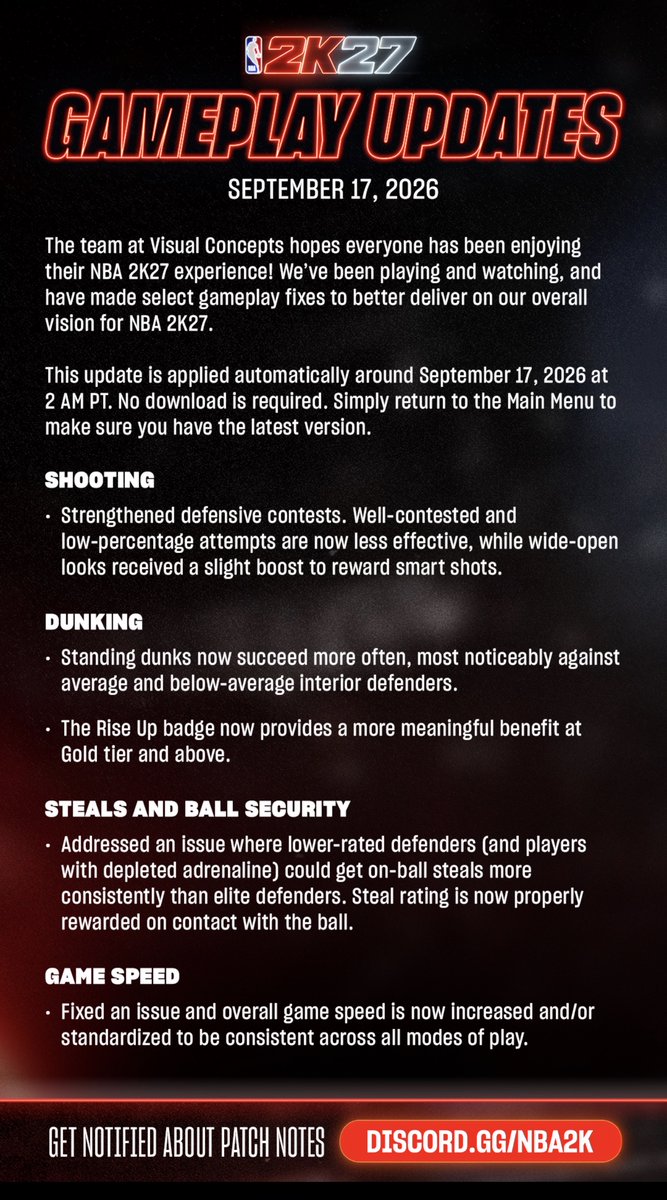 2K27

GAMEPLAY UPDATES

SEPTEMBER 17, 2026

The team at Visual Concepts hopes everyone has been enjoying their NBA 2K27 experience! We've been playing and watching, and have made select gameplay fixes to better deliver on our overall vision for NBA 2K27.

This update is applied automatically around September 17, 2026 at 2 AM PT. No download is required. Simply return to the Main Menu to make sure you have the latest version.

SHOOTING

• Strengthened defensive contests. Well-contested and low-percentage attempts are now less effective, while wide-open looks received a slight boost to reward smart shots.

DUNKING

• Standing dunks now succeed more often, most noticeably against average and below-average interior defenders.

• The Rise Up badge now provides a more meaningful benefit at Gold tier and above.

STEALS AND BALL SECURITY

• Addressed an issue where lower-rated defenders (and players with depleted adrenaline) could get on-ball steals more consistently than elite defenders. Steal rating is now properly rewarded on contact with the ball.

GAME SPEED

• Fixed an issue and overall game speed is now increased and/or standardized to be consistent across all modes of play.

GET NOTIFIED ABOUT PATCH NOTES DISCORD.GG/NBA2K